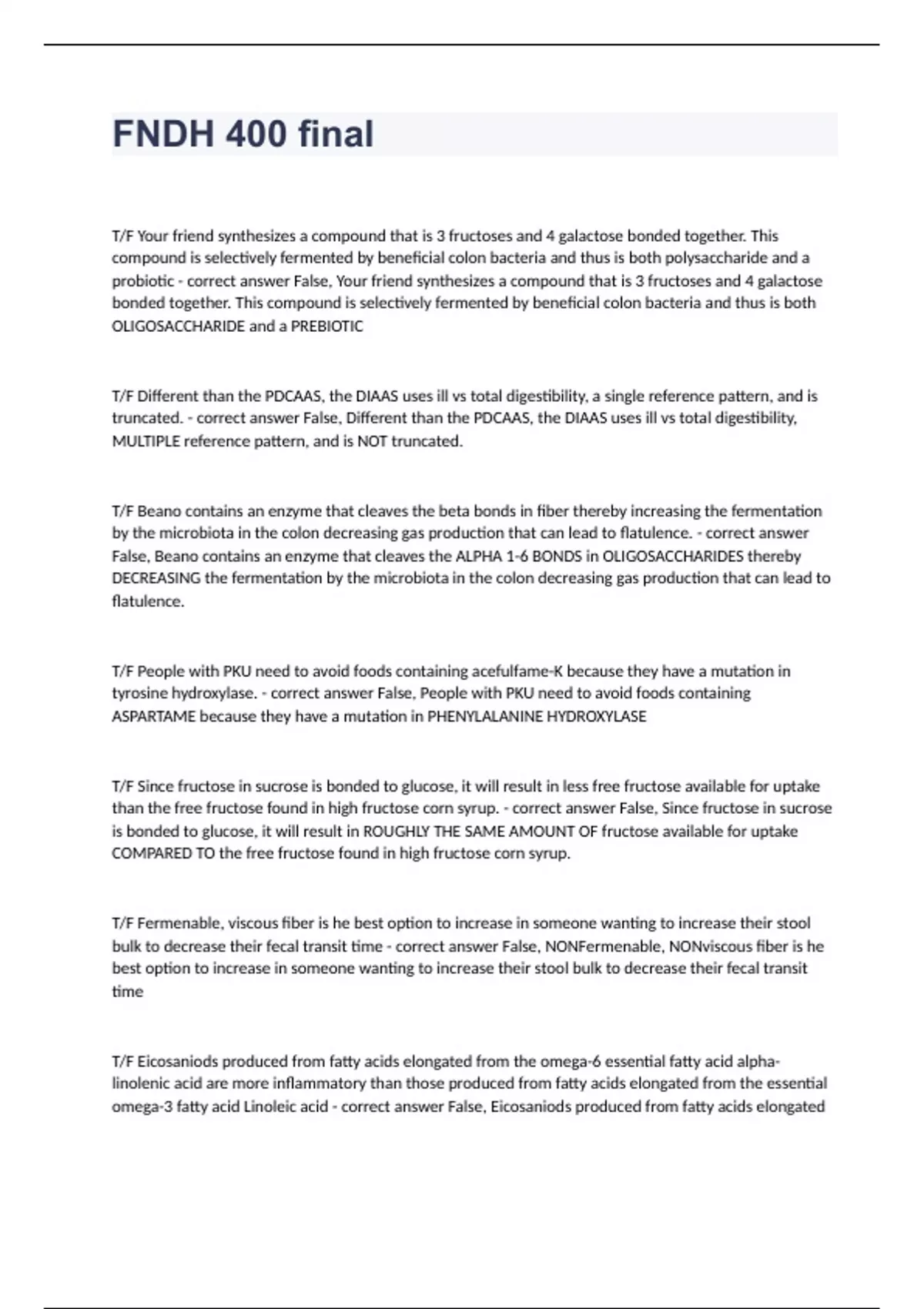 FNDH 400 final

T/F Your friend synthesizes a compound that is 3 fructoses and 4 galactose bonded together. This compound is selectively fermented by beneficial colon bacteria and thus is both polysaccharide and a probiotic - correct answer False, Your friend synthesizes a compound that is 3 fructoses and 4 galactose bonded together. This compound is selectively fermented by beneficial colon bacteria and thus is both OLIGOSACCHARIDE and a PREBIOTIC

T/F Different than the PDCAAS, the DIAAS uses ill vs total digestibility, a single reference pattern, and is truncated. - correct answer False, Different than the PDCAAS, the DIAAS uses ill vs total digestibility, MULTIPLE reference pattern, and is NOT truncated.

T/F Beano contains an enzyme that cleaves the beta bonds in fiber thereby increasing the fermentation by the microbiota in the colon decreasing gas production that can lead to flatulence. - correct answer False, Beano contains an enzyme that cleaves the ALPHA 1-6 BONDS in OLIGOSACCHARIDES thereby DECREASING the fermentation by the microbiota in the colon decreasing gas production that can lead to flatulence.

T/F People with PKU need to avoid foods containing acefulfame-K because they have a mutation in tyrosine hydroxylase. - correct answer False, People with PKU need to avoid foods containing ASPARTAME because they have a mutation in PHENYLALANINE HYDROXYLASE

T/F Since fructose in sucrose is bonded to glucose, it will result in less free fructose available for uptake than the free fructose found in high fructose corn syrup. - correct answer False, Since fructose in sucrose is bonded to glucose, it will result in ROUGHLY THE SAME AMOUNT OF fructose available for uptake COMPARED TO the free fructose found in high fructose corn syrup.

T/F Fermenable, viscous fiber is he best option to increase in someone wanting to increase their stool bulk to decrease their fecal transit time - correct answer False, NONFermenable, NONviscous fiber is he best option to increase in someone wanting to increase their stool bulk to decrease their fecal transit time

T/F Eicosaniods produced from fatty acids elongated from the omega-6 essential fatty acid alpha-linolenic acid are more inflammatory than those produced from fatty acids elongated from the essential omega-3 fatty acid Linoleic acid - correct answer False, Eicosaniods produced from fatty acids elongated